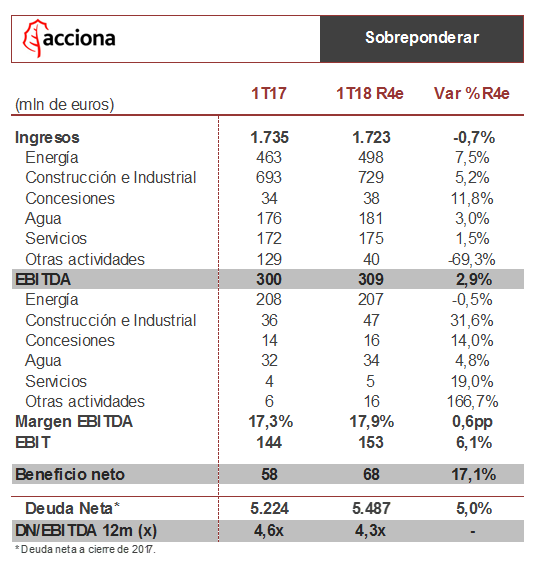 acciona

Sobreponderar

| (mln de euros) | 1T17 | 1T18 R4e | Var %R4e |
|---|---|---|---|
| Ingresos | 1.735 | 1.723 | -0,7% |
| Energía | 463 | 498 | 7,5% |
| Construcción e Industrial | 693 | 729 | 5,2% |
| Concesiones | 34 | 38 | 11,8% |
| Agua | 176 | 181 | 3,0% |
| Servicios | 172 | 175 | 1,5% |
| Otras actividades | 129 | 40 | -69,3% |
| EBITDA | 300 | 309 | 2,9% |
| Energía | 208 | 207 | -0,5% |
| Construcción e Industrial | 36 | 47 | 31,6% |
| Concesiones | 14 | 16 | 14,0% |
| Agua | 32 | 34 | 4,8% |
| Servicios | 4 | 5 | 19,0% |
| Otras actividades | 6 | 16 | 166,7% |
| Margen EBITDA | 17,3% | 17,9% | 0,6pp |
| EBIT | 144 | 153 | 6,1% |
| Beneficio neto | 58 | 68 | 17,1% |
| Deuda Neta* | 5.224 | 5.487 | 5,0% |
| DN/EBITDA 12m (x) | 4,6x | 4,3x | - |

* Deuda neta a cierre de 2017.